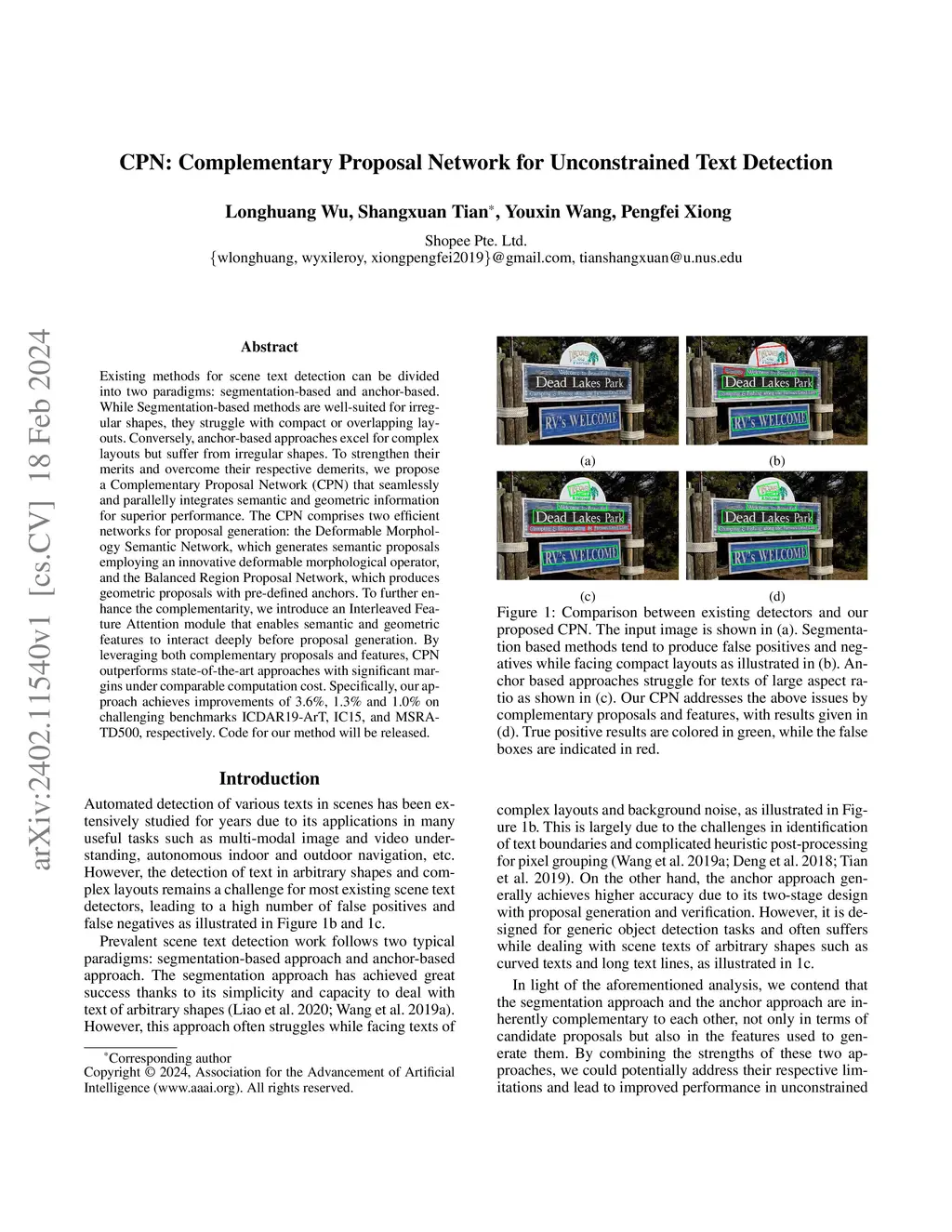 arXiv:2402.11540v1 [cs.CV] 18 Feb 2024

CPN: Complementary Proposal Network for Unconstrained Text Detection

Longhuang Wu, Shangxuan Tian*, Youxin Wang, Pengfei Xiong

Shopee Pte. Ltd.
{wlonghuang, wyxileroy, xiongpengfei2019}@gmail.com, tianshangxuan@u.nus.edu

Abstract

Existing methods for scene text detection can be divided into two paradigms: segmentation-based and anchor-based. While Segmentation-based methods are well-suited for irregular shapes, they struggle with compact or overlapping layouts. Conversely, anchor-based approaches excel for complex layouts but suffer from irregular shapes. To strengthen their merits and overcome their respective demerits, we propose a Complementary Proposal Network (CPN) that seamlessly and parallelly integrates semantic and geometric information for superior performance. The CPN comprises two efficient networks for proposal generation: the Deformable Morphology Semantic Network, which generates semantic proposals employing an innovative deformable morphological operator, and the Balanced Region Proposal Network, which produces geometric proposals with pre-defined anchors. To further enhance the complementarity, we introduce an Interleaved Feature Attention module that enables semantic and geometric features to interact deeply before proposal generation. By leveraging both complementary proposals and features, CPN outperforms state-of-the-art approaches with significant margins under comparable computation cost. Specifically, our approach achieves improvements of 3.6%, 1.3% and 1.0% on challenging benchmarks ICDAR19-ArT, IC15, and MSRA-TD500, respectively. Code for our method will be released.

Introduction

Automated detection of various texts in scenes has been extensively studied for years due to its applications in many useful tasks such as multi-modal image and video understanding, autonomous indoor and outdoor navigation, etc. However, the detection of text in arbitrary shapes and complex layouts remains a challenge for most existing scene text detectors, leading to a high number of false positives and false negatives as illustrated in Figure 1b and 1c.

Prevalent scene text detection work follows two typical paradigms: segmentation-based approach and anchor-based approach. The segmentation approach has achieved great success thanks to its simplicity and capacity to deal with text of arbitrary shapes (Liao et al. 2020; Wang et al. 2019a). However, this approach often struggles while facing texts of

*Corresponding author
Copyright © 2024, Association for the Advancement of Artificial Intelligence (www.aaai.org). All rights reserved.

Dead Lakes Park
RV's WELCOME
(a)
Dead Lakes Park
RV's WELCOME
(b)
Dead Lakes Park
RV's WELCOME
(c)
Dead Lakes Park
RV's WELCOME
(d)

Figure 1: Comparison between existing detectors and our proposed CPN. The input image is shown in (a). Segmentation based methods tend to produce false positives and negatives while facing compact layouts as illustrated in (b). Anchor based approaches struggle for texts of large aspect ratio as shown in (c). Our CPN addresses the above issues by complementary proposals and features, with results given in (d). True positive results are colored in green, while the false boxes are indicated in red.

complex layouts and background noise, as illustrated in Figure 1b. This is largely due to the challenges in identification of text boundaries and complicated heuristic post-processing for pixel grouping (Wang et al. 2019a; Deng et al. 2018; Tian et al. 2019). On the other hand, the anchor approach generally achieves higher accuracy due to its two-stage design with proposal generation and verification. However, it is designed for generic object detection tasks and often suffers while dealing with scene texts of arbitrary shapes such as curved texts and long text lines, as illustrated in 1c.

In light of the aforementioned analysis, we contend that the segmentation approach and the anchor approach are inherently complementary to each other, not only in terms of candidate proposals but also in the features used to generate them. By combining the strengths of these two approaches, we could potentially address their respective limitations and lead to improved performance in unconstrained